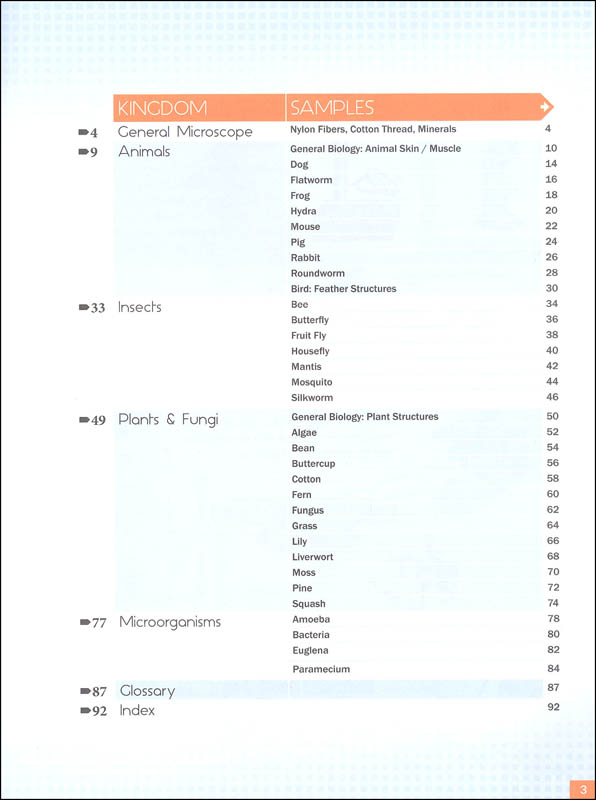 | | KINGDOM | SAMPLES | |
|---|---|---|---|
| 4 | General Microscope | Nylon Fibers, Cotton Thread, Minerals | 4 |
| 9 | Animals | General Biology: Animal Skin / Muscle | 10 |
| | | Dog | 14 |
| | | Flatworm | 16 |
| | | Frog | 18 |
| | | Hydra | 20 |
| | | Mouse | 22 |
| | | Pig | 24 |
| | | Rabbit | 26 |
| | | Roundworm | 28 |
| | | Bird: Feather Structures | 30 |
| 33 | Insects | Bee | 34 |
| | | Butterfly | 36 |
| | | Fruit Fly | 38 |
| | | Housefly | 40 |
| | | Mantis | 42 |
| | | Mosquito | 44 |
| | | Silkworm | 46 |
| 49 | Plants & Fungi | General Biology: Plant Structures | 50 |
| | | Algae | 52 |
| | | Bean | 54 |
| | | Buttercup | 56 |
| | | Cotton | 58 |
| | | Fern | 60 |
| | | Fungus | 62 |
| | | Grass | 64 |
| | | Lily | 66 |
| | | Liverwort | 68 |
| | | Moss | 70 |
| | | Pine | 72 |
| | | Squash | 74 |
| 77 | Microorganisms | Amoeba | 78 |
| | | Bacteria | 80 |
| | | Euglena | 82 |
| | | Paramecium | 84 |
| 87 | Glossary | | 87 |
| 92 | Index | | 92 |

3